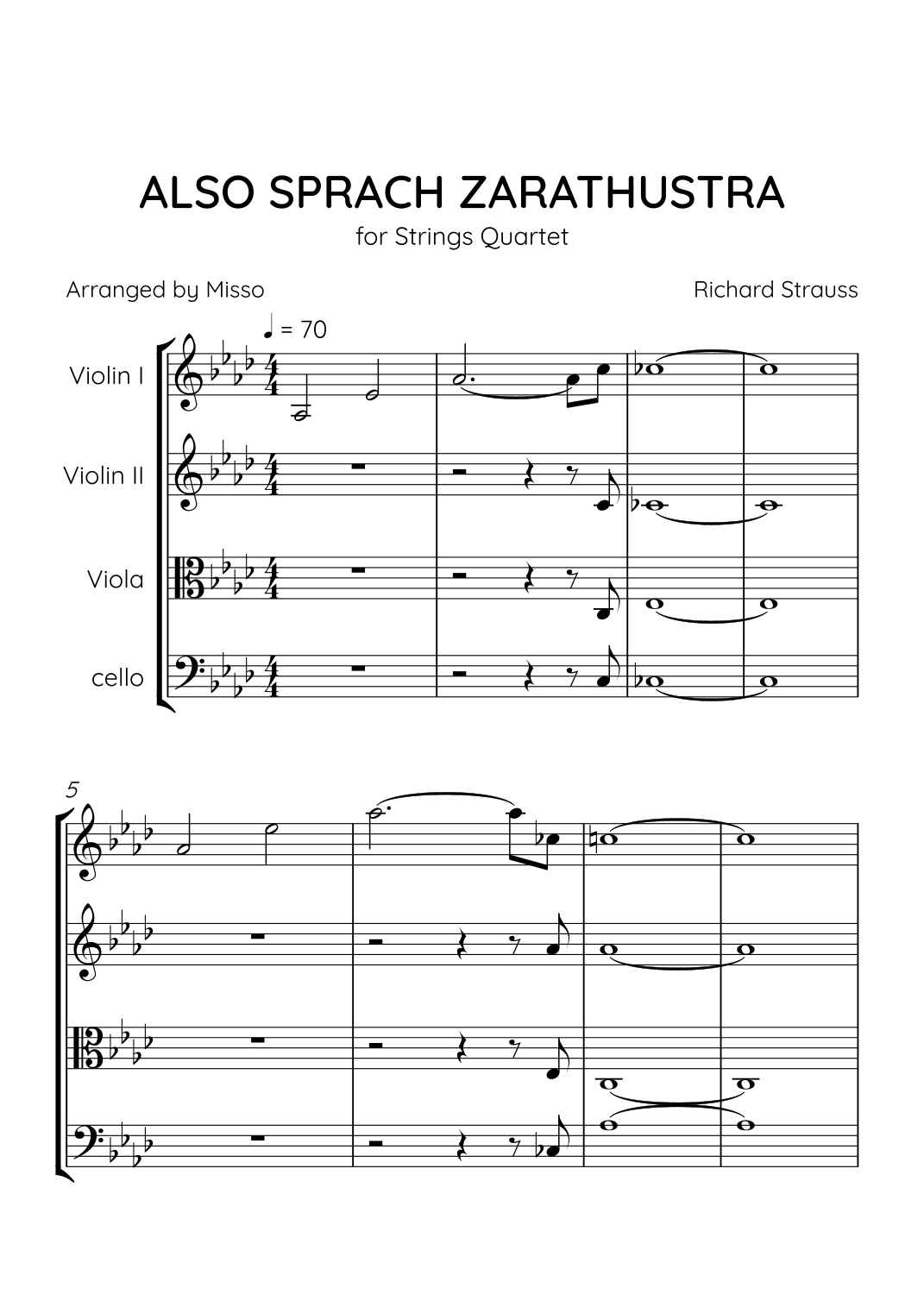 ALSO SPRACH ZARATHUSTRA

for Strings Quartet

Arranged by Misso

Richard Strauss

♩ = 70

Violin I

Violin II

Viola

cello

5